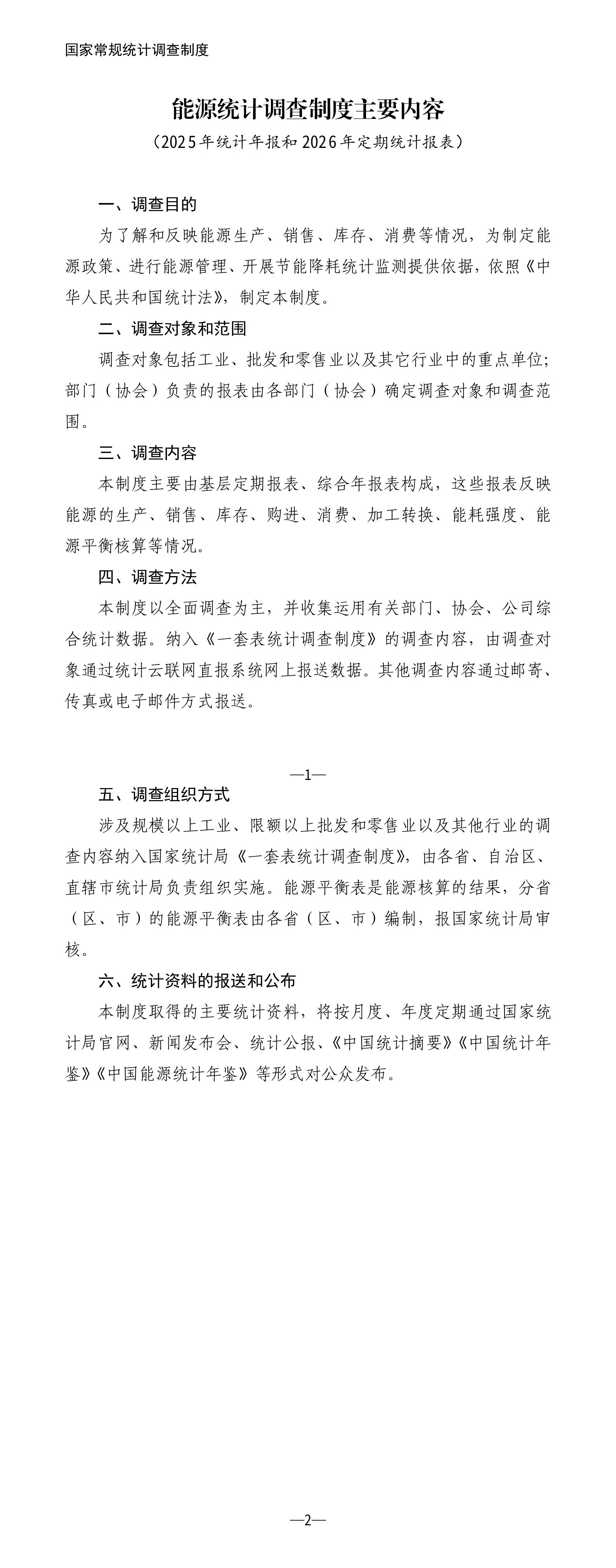 国家常规统计调查制度

能源统计调查制度主要内容

（2025年统计年报和2026年定期统计报表）

一、调查目的

为了解和反映能源生产、销售、库存、消费等情况，为制定能源政策、进行能源管理、开展节能降耗统计监测提供依据，依照《中华人民共和国统计法》，制定本制度。

二、调查对象和范围

调查对象包括工业、批发和零售业以及其它行业中的重点单位；部门（协会）负责的报表由各部门（协会）确定调查对象和调查范围。

三、调查内容

本制度主要由基层定期报表、综合年报表构成，这些报表反映能源的生产、销售、库存、购进、消费、加工转换、能耗强度、能源平衡核算等情况。

四、调查方法

本制度以全面调查为主，并收集运用有关部门、协会、公司综合统计数据。纳入《一套表统计调查制度》的调查内容，由调查对象通过统计云联网直报系统网上报送数据。其他调查内容通过邮寄、传真或电子邮件方式报送。

—1—

五、调查组织方式

涉及规模以上工业、限额以上批发和零售业以及其他行业的调查内容纳入国家统计局《一套表统计调查制度》，由各省、自治区、直辖市统计局负责组织实施。能源平衡表是能源核算的结果，分省（区、市）的能源平衡表由各省（区、市）编制，报国家统计局审核。

六、统计资料的报送和公布

本制度取得的主要统计资料，将按月度、年度定期通过国家统计局官网、新闻发布会、统计公报、《中国统计摘要》《中国统计年鉴》《中国能源统计年鉴》等形式对公众发布。

—2—